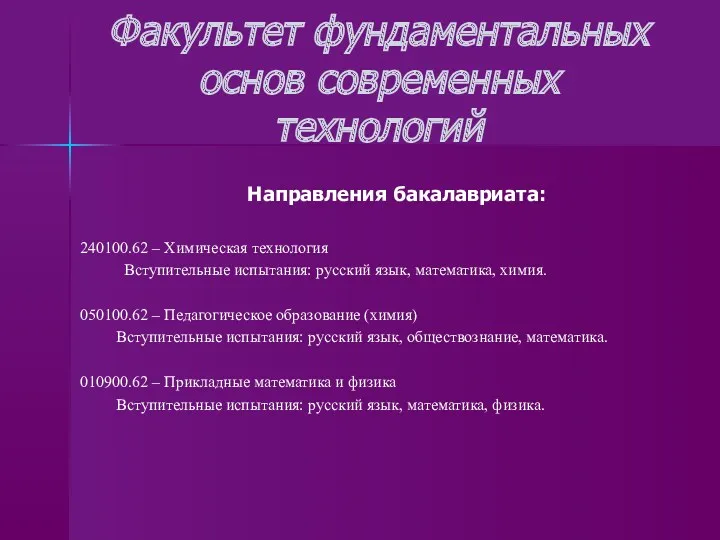 Факультет фундаментальных основ современных технологий

Направления бакалавриата:

240100.62 – Химическая технология
Вступительные испытания: русский язык, математика, химия.

050100.62 – Педагогическое образование (химия)
Вступительные испытания: русский язык, обществознание, математика.

010900.62 – Прикладные математика и физика
Вступительные испытания: русский язык, математика, физика.